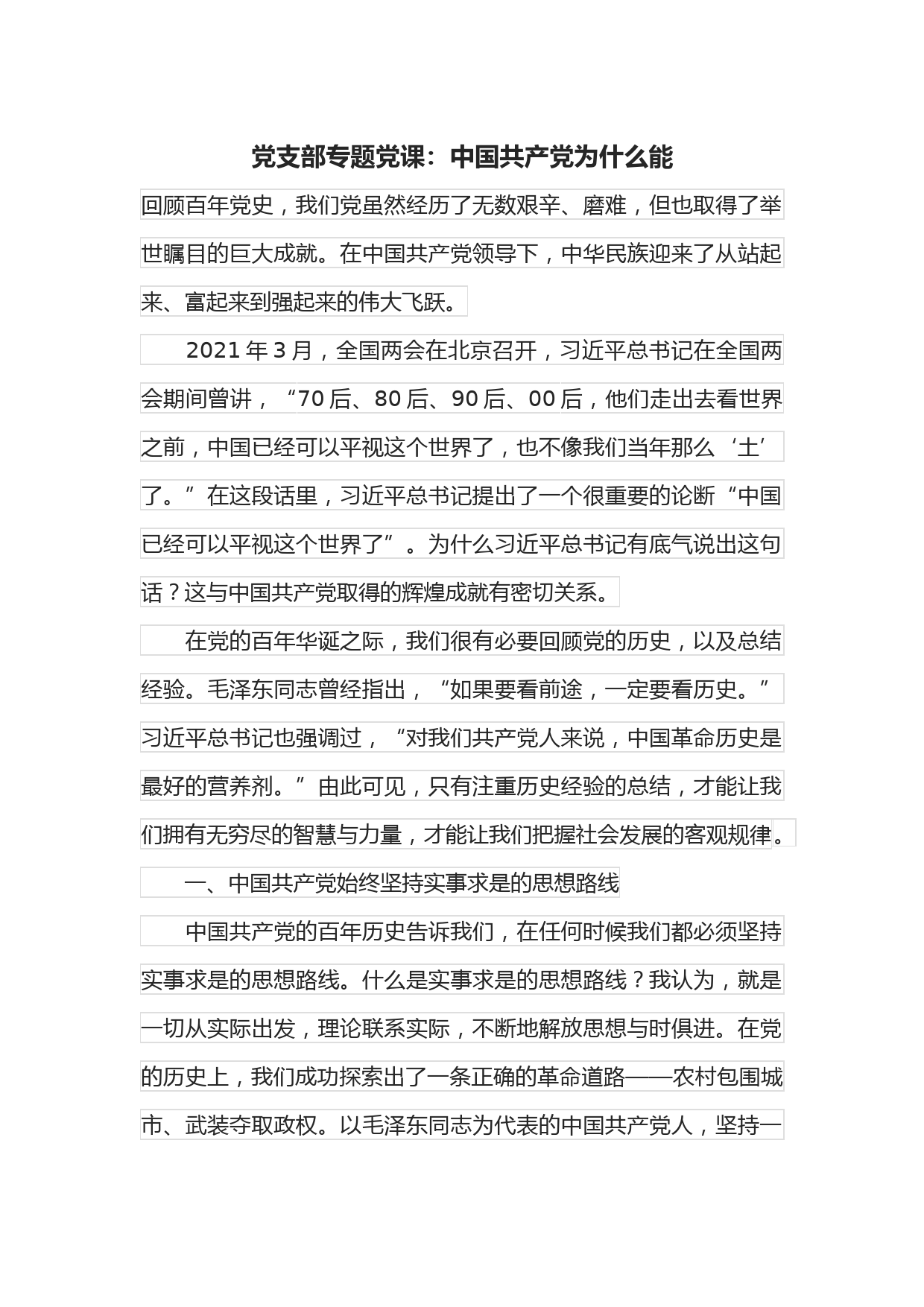 党支部专题党课：中国共产党为什么能

回顾百年党史，我们党虽然经历了无数艰辛、磨难，但也取得了举世瞩目的巨大成就。在中国共产党领导下，中华民族迎来了从站起来、富起来到强起来的伟大飞跃。

2021年3月，全国两会在北京召开，习近平总书记在全国两会期间曾讲，“70后、80后、90后、00后，他们走出去看世界之前，中国已经可以平视这个世界了，也不像我们当年那么‘土’了。”在这段话里，习近平总书记提出了一个很重要的论断“中国已经可以平视这个世界了”。为什么习近平总书记有底气说出这句话？这与中国共产党取得的辉煌成就有密切关系。

在党的百年华诞之际，我们很有必要回顾党的历史，以及总结经验。毛泽东同志曾经指出，“如果要看前途，一定要看历史。”习近平总书记也强调过，“对我们共产党人来说，中国革命历史是最好的营养剂。”由此可见，只有注重历史经验的总结，才能让我们拥有无穷尽的智慧与力量，才能让我们把握社会发展的客观规律。

一、中国共产党始终坚持实事求是的思想路线

中国共产党的百年历史告诉我们，在任何时候我们都必须坚持实事求是的思想路线。什么是实事求是的思想路线？我认为，就是一切从实际出发，理论联系实际，不断地解放思想与时俱进。在党的历史上，我们成功探索出了一条正确的革命道路——农村包围城市、武装夺取政权。以毛泽东同志为代表的中国共产党人，坚持一